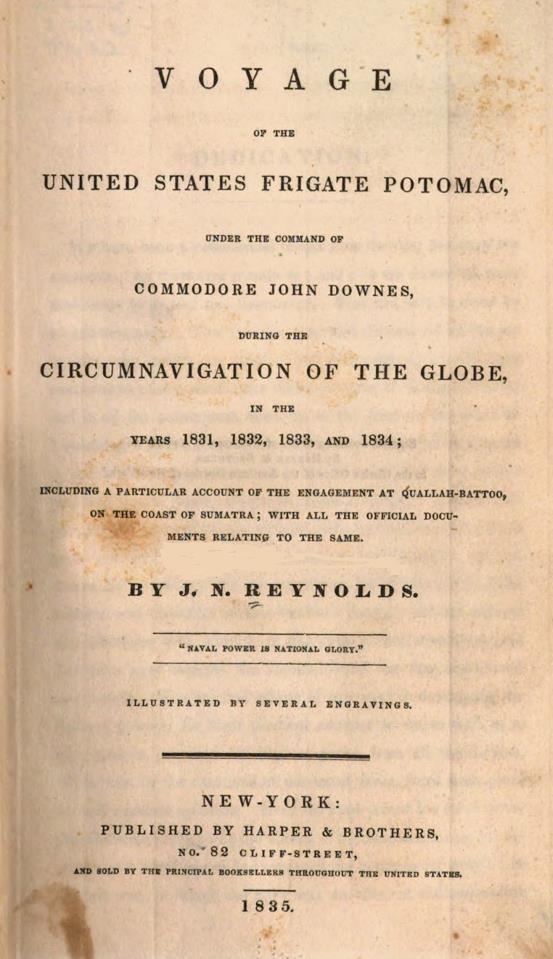 VOYAGE

OF THE

UNITED STATES FRIGATE POTOMAC,

UNDER THE COMMAND OF

COMMODORE JOHN DOWNES,

DURING THE

CIRCUMNAVIGATION OF THE GLOBE,

IN THE

YEARS 1831, 1832, 1833, AND 1834;

INCLUDING A PARTICULAR ACCOUNT OF THE ENGAGEMENT AT QUALLAH-BATTOO, ON THE COAST OF SUMATRA; WITH ALL THE OFFICIAL DOCUMENTS RELATING TO THE SAME.

BY J. N. REYNOLDS.

"NAVAL POWER IS NATIONAL GLORY."

ILLUSTRATED BY SEVERAL ENGRAVINGS.

NEW-YORK:
PUBLISHED BY HARPER & BROTHERS,
NO. 82 CLIFF-STREET,
AND SOLD BY THE PRINCIPAL BOOKSELLERS THROUGHOUT THE UNITED STATES.

1835.